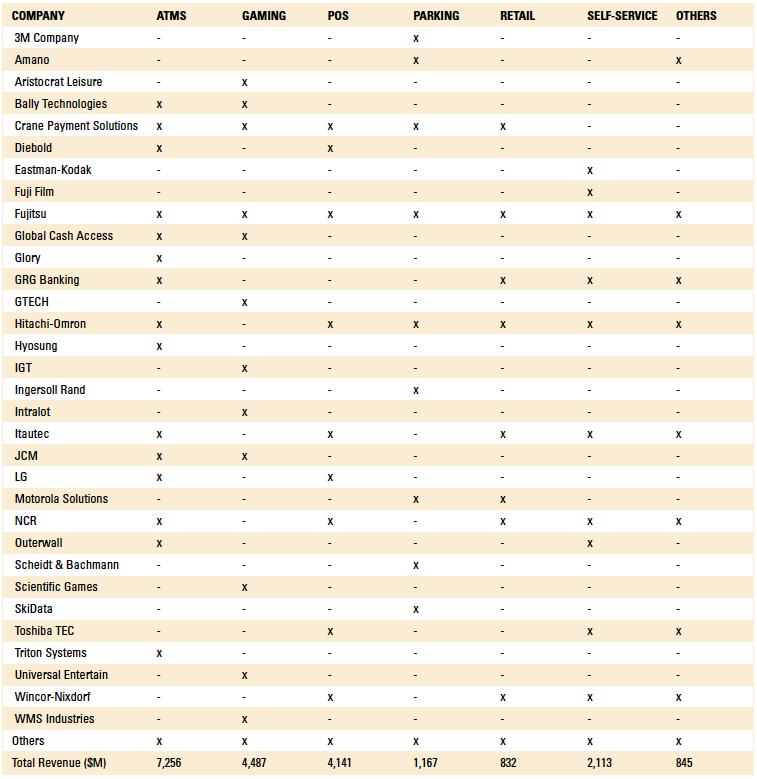 | COMPANY | ATMS | GAMING | POS | PARKING | RETAIL | SELF-SERVICE | OTHERS |
|---|---|---|---|---|---|---|---|
| 3M Company | - | - | - | x | - | - | - |
| Amano | - | - | - | x | - | - | x |
| Aristocrat Leisure | - | x | - | - | - | - | - |
| Bally Technologies | x | x | - | - | - | - | - |
| Crane Payment Solutions | x | x | x | x | x | - | - |
| Diebold | x | - | x | - | - | - | - |
| Eastman-Kodak | - | - | - | - | - | x | - |
| Fuji Film | - | - | - | - | - | x | - |
| Fujitsu | x | x | x | x | x | x | x |
| Global Cash Access | x | x | - | - | - | - | - |
| Glory | x | - | - | - | - | - | - |
| GRG Banking | x | - | - | - | x | x | x |
| GTECH | - | x | - | - | - | - | - |
| Hitachi-Omron | x | - | x | x | x | x | x |
| Hyosung | x | - | - | - | - | - | - |
| IGT | - | x | - | - | - | - | - |
| Ingersoll Rand | - | - | - | x | - | - | - |
| Intralot | - | x | - | - | - | - | - |
| Itautec | x | - | x | - | x | x | x |
| JCM | x | x | - | - | - | - | - |
| LG | x | - | x | - | - | - | - |
| Motorola Solutions | - | - | - | x | x | - | - |
| NCR | x | - | x | - | x | x | x |
| Outerwall | x | - | - | - | - | x | - |
| Scheidt & Bachmann | - | - | - | x | - | - | - |
| Scientific Games | - | x | - | - | - | - | - |
| SkiData | - | - | - | x | - | - | - |
| Toshiba TEC | - | - | x | - | - | x | x |
| Triton Systems | x | - | - | - | - | - | - |
| Universal Entertain | - | x | - | - | - | - | - |
| Wincor-Nixdorf | - | - | x | - | x | x | x |
| WMS Industries | - | x | - | - | - | - | - |
| Others | x | x | x | x | x | x | x |
| Total Revenue ($M) | 7,256 | 4,487 | 4,141 | 1,167 | 832 | 2,113 | 845 |